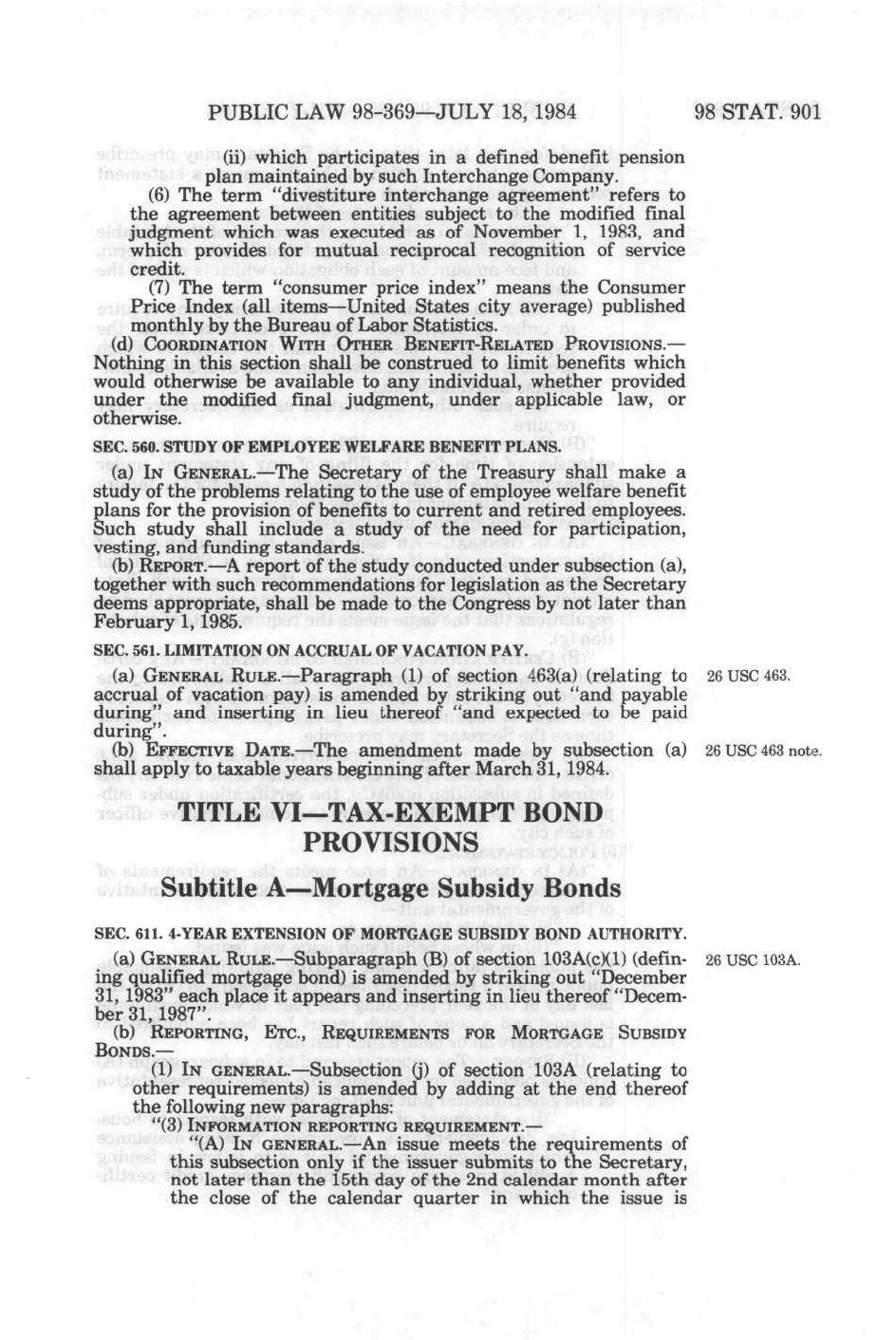 PUBLIC LAW 98-369—JULY 18, 1984

98 STAT. 901

(ii) which participates in a defined benefit pension plan maintained by such Interchange Company.

(6) The term "divestiture interchange agreement" refers to the agreement between entities subject to the modified final judgment which was executed as of November 1, 1983, and which provides for mutual reciprocal recognition of service credit.

(7) The term "consumer price index" means the Consumer Price Index (all items—United States city average) published monthly by the Bureau of Labor Statistics.

(d) COORDINATION WITH OTHER BENEFIT-RELATED PROVISIONS.—Nothing in this section shall be construed to limit benefits which would otherwise be available to any individual, whether provided under the modified final judgment, under applicable law, or otherwise.

SEC. 560. STUDY OF EMPLOYEE WELFARE BENEFIT PLANS.

(a) IN GENERAL.—The Secretary of the Treasury shall make a study of the problems relating to the use of employee welfare benefit plans for the provision of benefits to current and retired employees. Such study shall include a study of the need for participation, vesting, and funding standards.

(b) REPORT.—A report of the study conducted under subsection (a), together with such recommendations for legislation as the Secretary deems appropriate, shall be made to the Congress by not later than February 1, 1985.

SEC. 561. LIMITATION ON ACCRUAL OF VACATION PAY.

(a) GENERAL RULE.—Paragraph (1) of section 463(a) (relating to accrual of vacation pay) is amended by striking out "and payable during" and inserting in lieu thereof "and expected to be paid during".

26 USC 463.

(b) EFFECTIVE DATE.—The amendment made by subsection (a) shall apply to taxable years beginning after March 31, 1984.

26 USC 463 note.

TITLE VI—TAX-EXEMPT BOND PROVISIONS

Subtitle A—Mortgage Subsidy Bonds

SEC. 611. 4-YEAR EXTENSION OF MORTGAGE SUBSIDY BOND AUTHORITY.

(a) GENERAL RULE.—Subparagraph (B) of section 103A(c)(1) (defining qualified mortgage bond) is amended by striking out "December 31, 1983" each place it appears and inserting in lieu thereof "December 31, 1987".

26 USC 103A.

(b) REPORTING, ETC., REQUIREMENTS FOR MORTGAGE SUBSIDY BONDS.—

(1) IN GENERAL.—Subsection (j) of section 103A (relating to other requirements) is amended by adding at the end thereof the following new paragraphs:

"(3) INFORMATION REPORTING REQUIREMENT.—

"(A) IN GENERAL.—An issue meets the requirements of this subsection only if the issuer submits to the Secretary, not later than the 15th day of the 2nd calendar month after the close of the calendar quarter in which the issue is